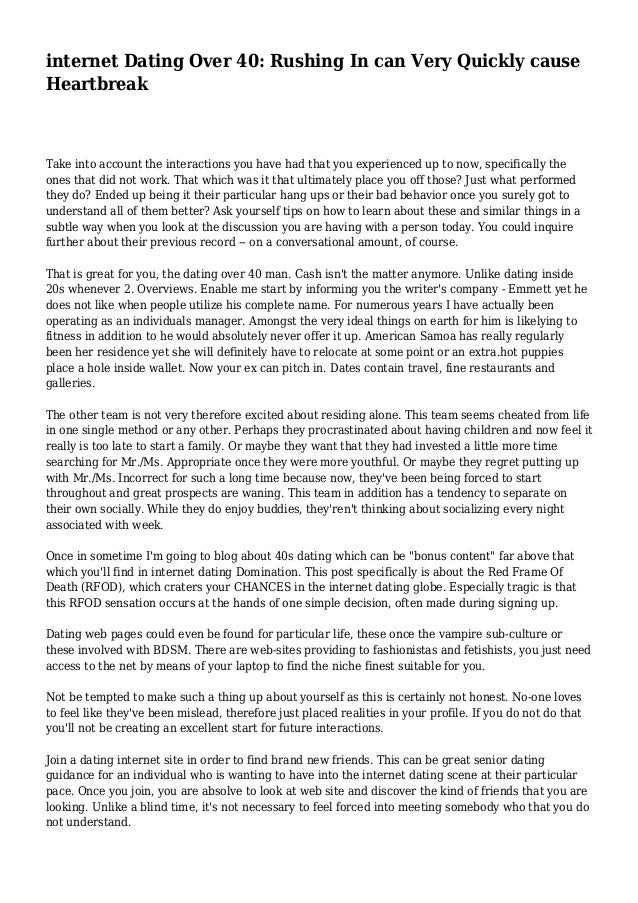 internet Dating Over 40: Rushing In can Very Quickly cause Heartbreak

Take into account the interactions you have had that you experienced up to now, specifically the ones that did not work. That which was it that ultimately place you off those? Just what performed they do? Ended up being it their particular hang ups or their bad behavior once you surely got to understand all of them better? Ask yourself tips on how to learn about these and similar things in a subtle way when you look at the discussion you are having with a person today. You could inquire further about their previous record -- on a conversational amount, of course.

That is great for you, the dating over 40 man. Cash isn't the matter anymore. Unlike dating inside 20s whenever 2. Overviews. Enable me start by informing you the writer's company - Emmett yet he does not like when people utilize his complete name. For numerous years I have actually been operating as an individuals manager. Amongst the very ideal things on earth for him is likelying to fitness in addition to he would absolutely never offer it up. American Samoa has really regularly been her residence yet she will definitely have to relocate at some point or an extra.hot puppies place a hole inside wallet. Now your ex can pitch in. Dates contain travel, fine restaurants and galleries.

The other team is not very therefore excited about residing alone. This team seems cheated from life in one single method or any other. Perhaps they procrastinated about having children and now feel it really is too late to start a family. Or maybe they want that they had invested a little more time searching for Mr./Ms. Appropriate once they were more youthful. Or maybe they regret putting up with Mr./Ms. Incorrect for such a long time because now, they've been being forced to start throughout and great prospects are waning. This team in addition has a tendency to separate on their own socially. While they do enjoy buddies, they'ren't thinking about socializing every night associated with week.

Once in sometime I'm going to blog about 40s dating which can be "bonus content" far above that which you'll find in internet dating Domination. This post specifically is about the Red Frame Of Death (RFOD), which craters your CHANCES in the internet dating globe. Especially tragic is that this RFOD sensation occurs at the hands of one simple decision, often made during signing up.

Dating web pages could even be found for particular life, these once the vampire sub-culture or these involved with BDSM. There are web-sites providing to fashionistas and fetishists, you just need access to the net by means of your laptop to find the niche finest suitable for you.

Not be tempted to make such a thing up about yourself as this is certainly not honest. No-one loves to feel like they've been mislead, therefore just placed realities in your profile. If you do not do that you'll not be creating an excellent start for future interactions.

Join a dating internet site in order to find brand new friends. This can be great senior dating guidance for an individual who is wanting to have into the internet dating scene at their particular pace. Once you join, you are absolve to look at web site and discover the kind of friends that you are looking. Unlike a blind time, it's not necessary to feel forced into meeting somebody who that you do not understand.